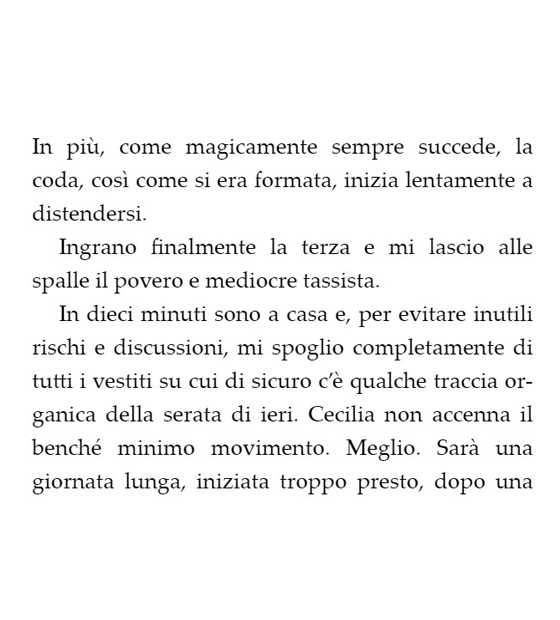 In più, come magicamente sempre succede, la coda, così come si era formata, inizia lentamente a distendersi.

Ingrano finalmente la terza e mi lascio alle spalle il povero e mediocre tassista.

In dieci minuti sono a casa e, per evitare inutili rischi e discussioni, mi spoglio completamente di tutti i vestiti su cui di sicuro c'è qualche traccia organica della serata di ieri. Cecilia non accenna il benché minimo movimento. Meglio. Sarà una giornata lunga, iniziata troppo presto, dopo una